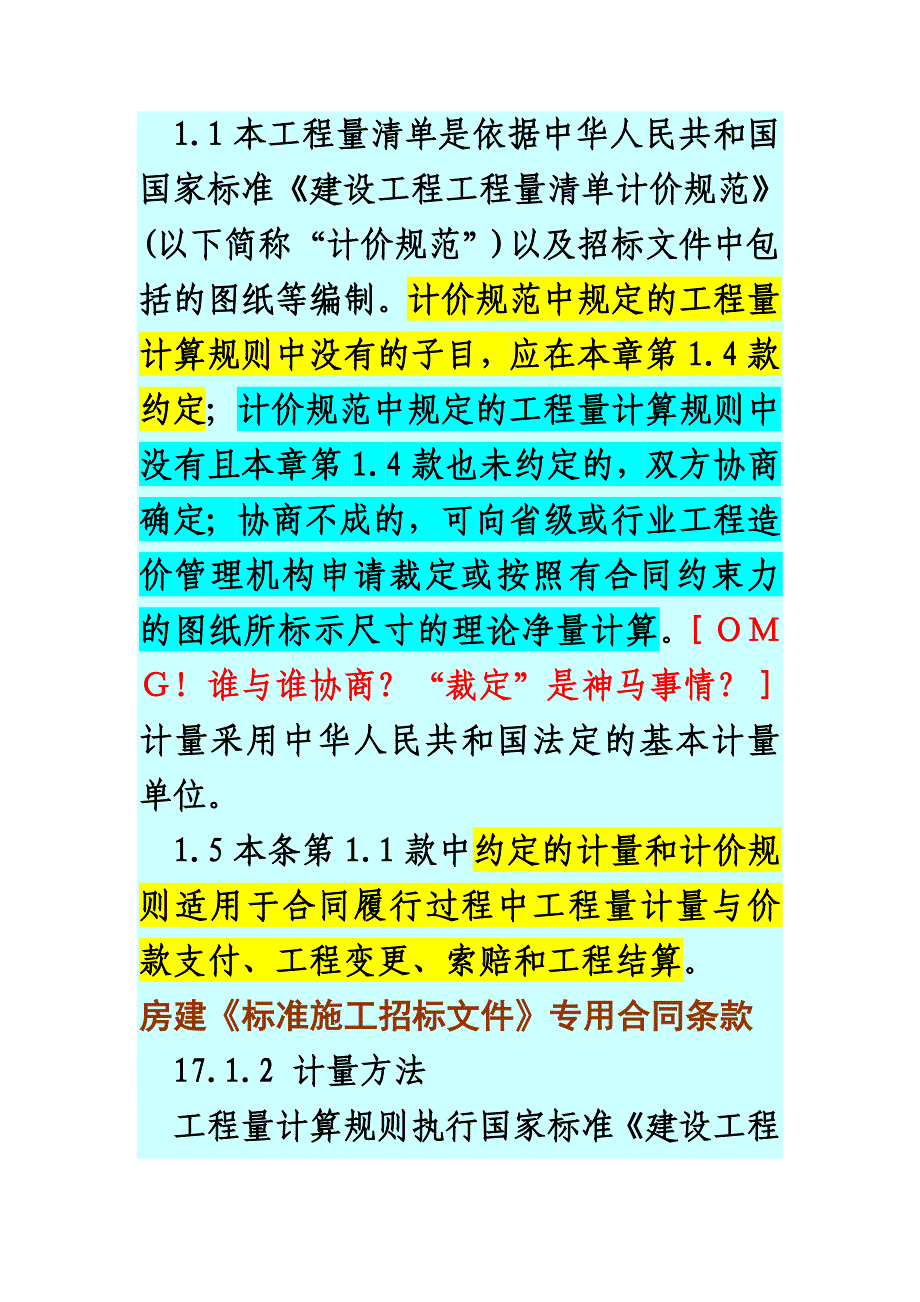 1.1 本工程量清单是依据中华人民共和国国家标准《建设工程工程量清单计价规范》（以下简称“计价规范”）以及招标文件中包括的图纸等编制。计价规范中规定的工程量计算规则中没有的子目，应在本章第 1.4 款约定；计价规范中规定的工程量计算规则中没有且本章第 1.4 款也未约定的，双方协商确定；协商不成的，可向省级或行业工程造价管理机构申请裁定或按照有合同约束力的图纸所标示尺寸的理论净量计算。［ＯＭＧ！谁与谁协商？“裁定”是神马事情？］计量采用中华人民共和国法定的基本计量单位。

1.5 本条第 1.1 款中约定的计量和计价规则适用于合同履行过程中工程量计量与价款支付、工程变更、索赔和工程结算。

房建《标准施工招标文件》专用合同条款

17.1.2 计量方法

工程量计算规则执行国家标准《建设工程